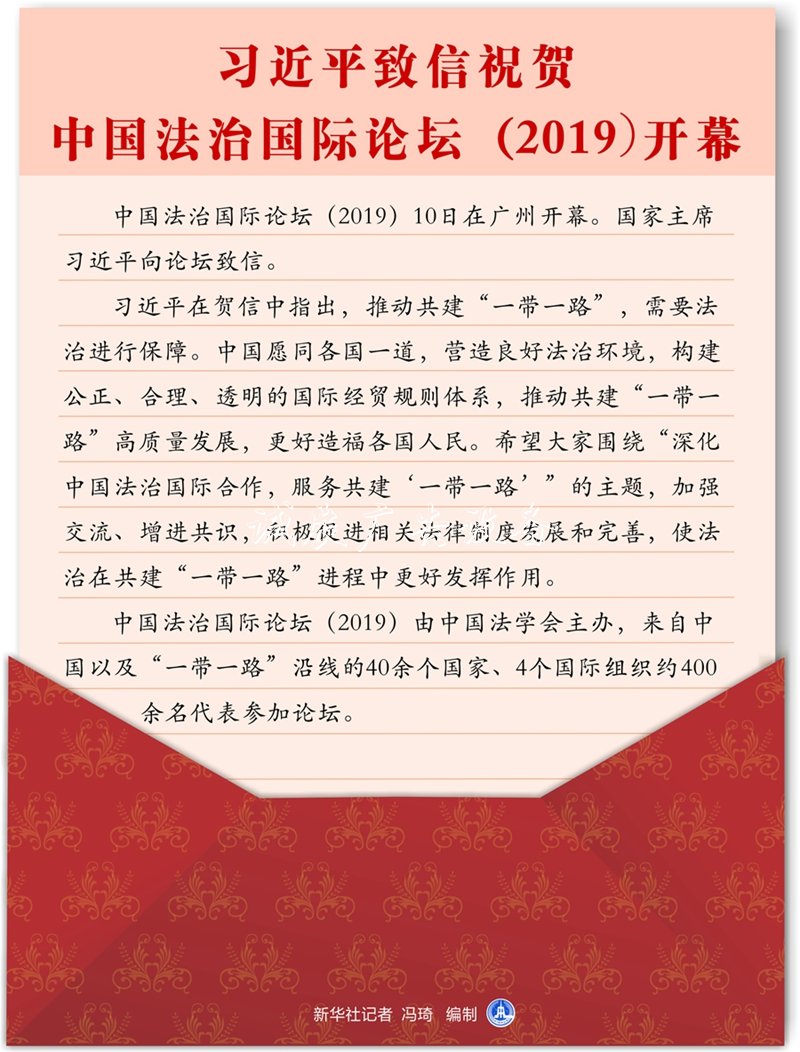 习近平致信祝贺
中国法治国际论坛（2019）开幕

中国法治国际论坛（2019）10日在广州开幕。国家主席习近平向论坛致信。

习近平在贺信中指出，推动共建“一带一路”，需要法治进行保障。中国愿同各国一道，营造良好法治环境，构建公正、合理、透明的国际经贸规则体系，推动共建“一带一路”高质量发展，更好造福各国人民。希望大家围绕“深化中国法治国际合作，服务共建‘一带一路’”的主题，加强交流、增进共识，积极促进相关法律制度发展和完善，使法治在共建“一带一路”进程中更好发挥作用。

中国法治国际论坛（2019）由中国法学会主办，来自中国以及“一带一路”沿线的40余个国家、4个国际组织约400余名代表参加论坛。

新华社记者 冯琦 编制